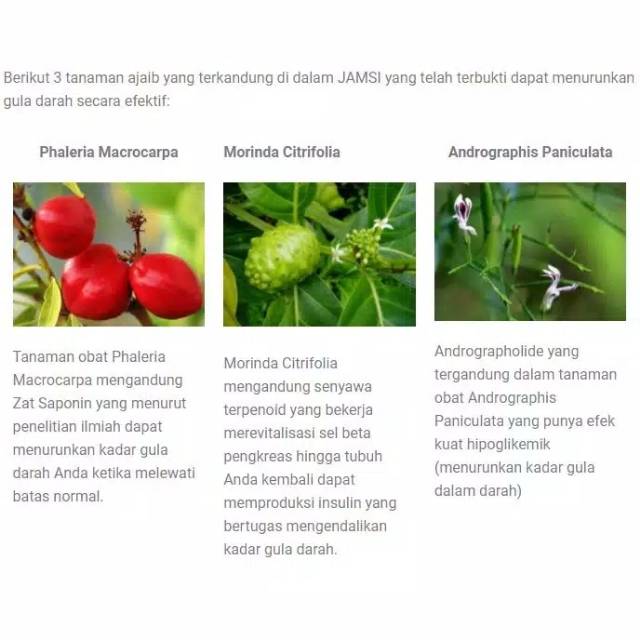 Berikut 3 tanaman ajaib yang terkandung di dalam JAMSI yang telah terbukti dapat menurunkan gula darah secara efektif:

Phaleria Macrocarpa

Tanaman obat Phaleria Macrocarpa mengandung Zat Saponin yang menurut penelitian ilmiah dapat menurunkan kadar gula darah Anda ketika melewati batas normal.

Morinda Citrifolia

Morinda Citrifolia mengandung senyawa terpenoid yang bekerja merevitalisasi sel beta pengkreas hingga tubuh Anda kembali dapat memproduksi insulin yang bertugas mengendalikan kadar gula darah.

Andrographis Paniculata

Andrographolide yang tergandung dalam tanaman obat Andrographis Paniculata yang punya efek kuat hipoglikemik (menurunkan kadar gula dalam darah)